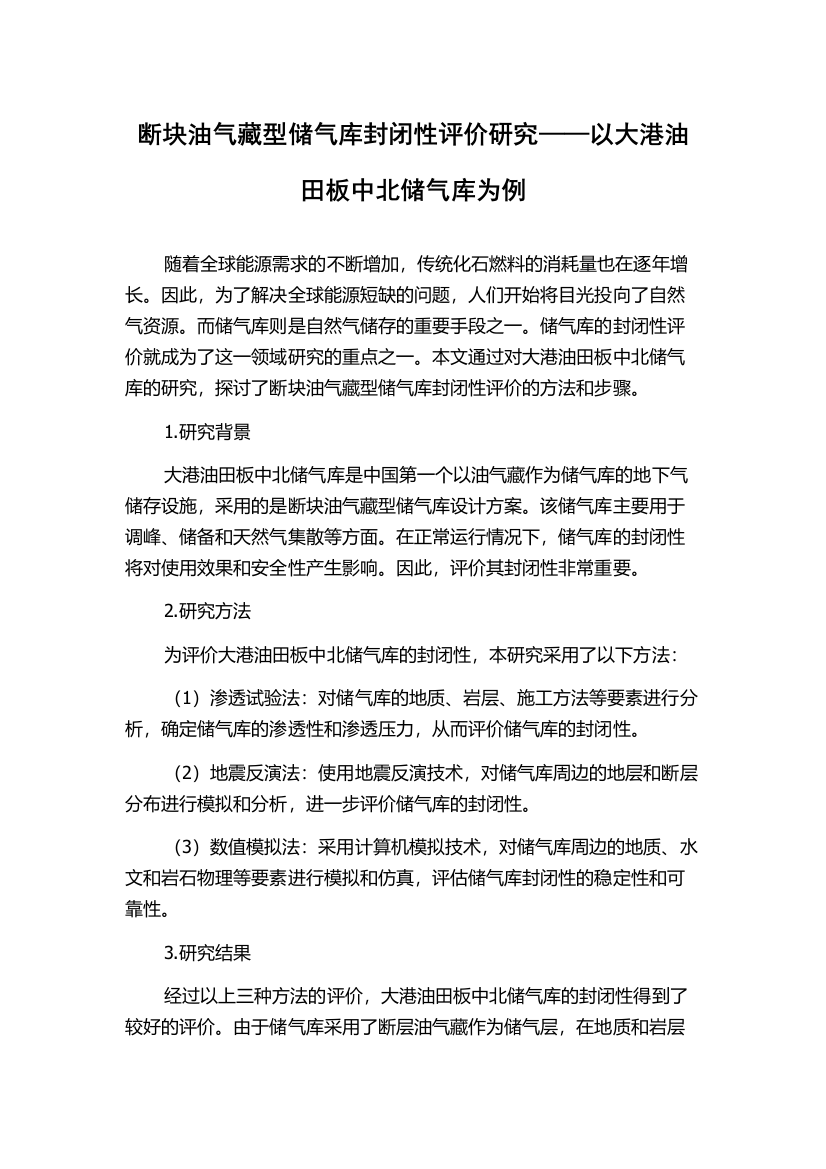 断块油气藏型储气库封闭性评价研究——以大港油田板中北储气库为例

随着全球能源需求的不断增加，传统化石燃料的消耗量也在逐年增长。因此，为了解决全球能源短缺的问题，人们开始将目光投向了自然气资源。而储气库则是自然气储存的重要手段之一。储气库的封闭性评价就成为了这一领域研究的重点之一。本文通过对大港油田板中北储气库的研究，探讨了断块油气藏型储气库封闭性评价的方法和步骤。

1.研究背景

大港油田板中北储气库是中国第一个以油气藏作为储气库的地下气储存设施，采用的是断块油气藏型储气库设计方案。该储气库主要用于调峰、储备和天然气集散等方面。在正常运行情况下，储气库的封闭性将对使用效果和安全性产生影响。因此，评价其封闭性非常重要。

2.研究方法

为评价大港油田板中北储气库的封闭性，本研究采用了以下方法：

（1）渗透试验法：对储气库的地质、岩层、施工方法等要素进行分析，确定储气库的渗透性和渗透压力，从而评价储气库的封闭性。

（2）地震反演法：使用地震反演技术，对储气库周边的地层和断层分布进行模拟和分析，进一步评价储气库的封闭性。

（3）数值模拟法：采用计算机模拟技术，对储气库周边的地质、水文和岩石物理等要素进行模拟和仿真，评估储气库封闭性的稳定性和可靠性。

3.研究结果

经过以上三种方法的评价，大港油田板中北储气库的封闭性得到了较好的评价。由于储气库采用了断层油气藏作为储气层，在地质和岩层